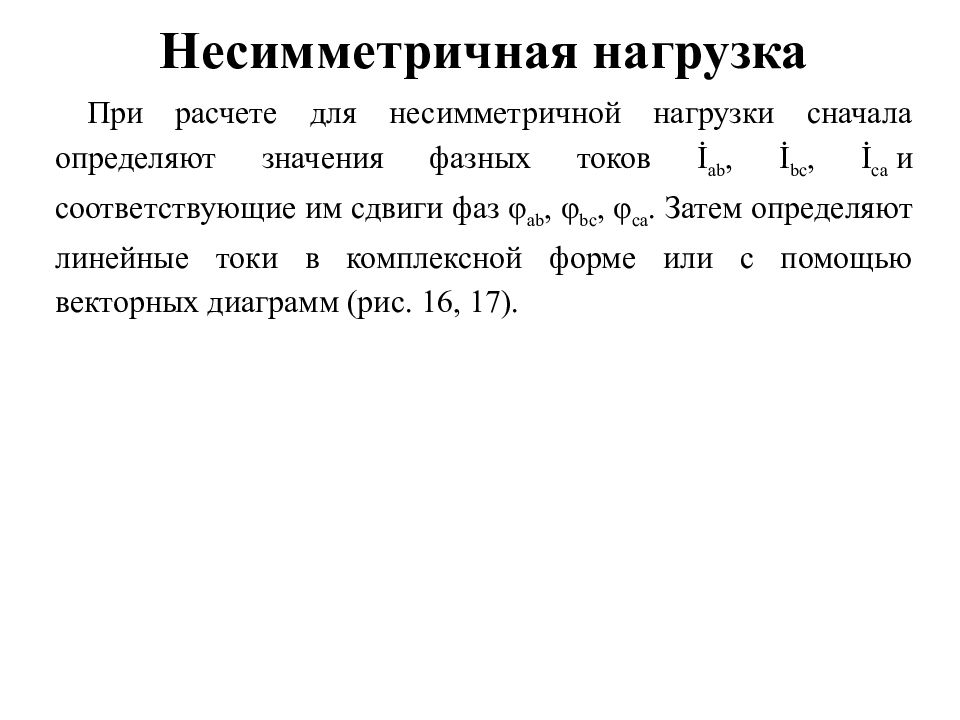 Несимметричная нагрузка

При расчете для несимметричной нагрузки сначала определяют значения фазных токов $\dot{I}_{ab}$, $\dot{I}_{bc}$, $\dot{I}_{ca}$ и соответствующие им сдвиги фаз $\varphi_{ab}$, $\varphi_{bc}$, $\varphi_{ca}$. Затем определяют линейные токи в комплексной форме или с помощью векторных диаграмм (рис. 16, 17).